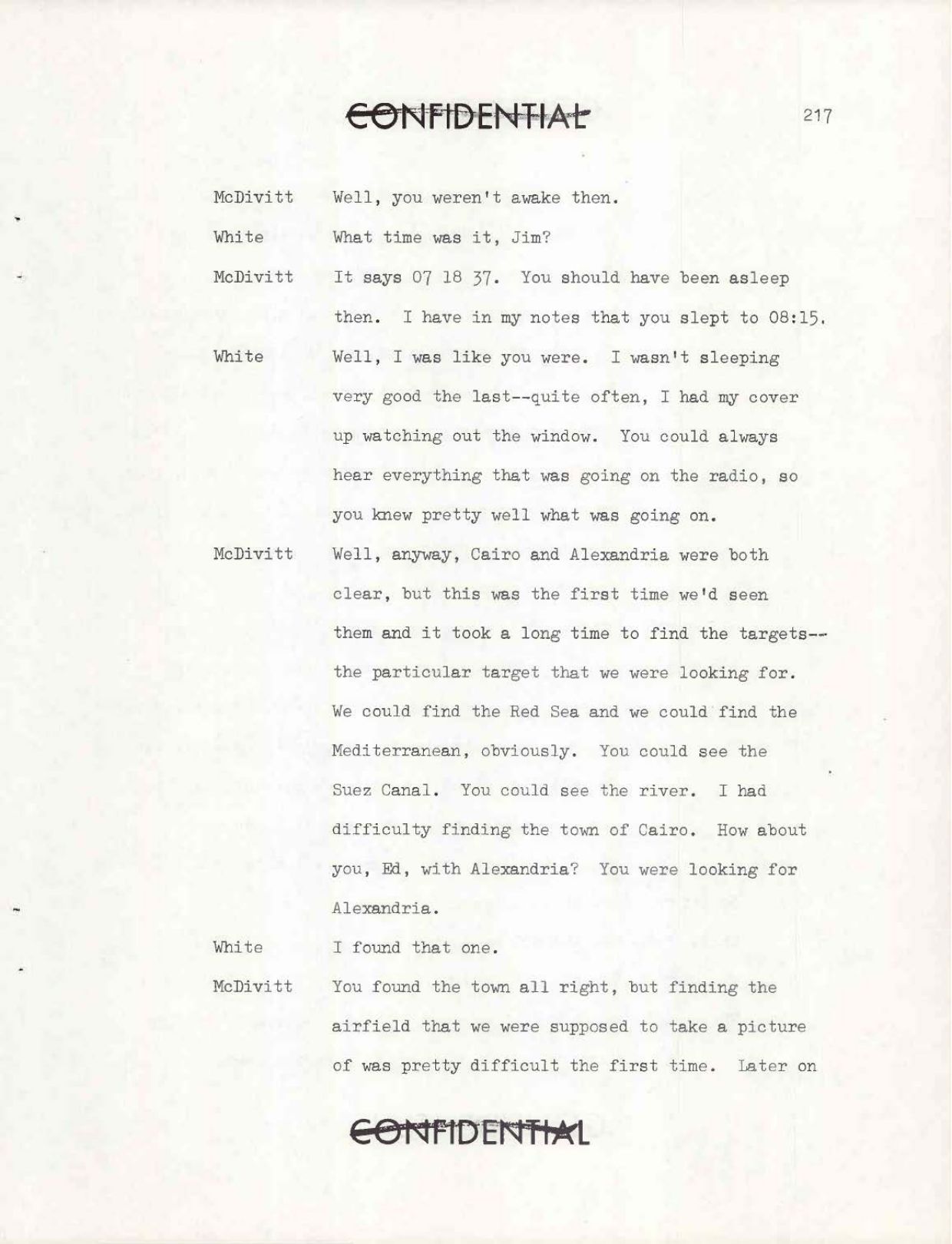 CONFIDENTIAL 217

McDivitt Well, you weren't awake then.

White What time was it, Jim?

McDivitt It says 07 18 37. You should have been asleep then. I have in my notes that you slept to 08:15.

White Well, I was like you were. I wasn't sleeping very good the last--quite often, I had my cover up watching out the window. You could always hear everything that was going on the radio, so you knew pretty well what was going on.

McDivitt Well, anyway, Cairo and Alexandria were both clear, but this was the first time we'd seen them and it took a long time to find the targets--the particular target that we were looking for. We could find the Red Sea and we could find the Mediterranean, obviously. You could see the Suez Canal. You could see the river. I had difficulty finding the town of Cairo. How about you, Ed, with Alexandria? You were looking for Alexandria.

White I found that one.

McDivitt You found the town all right, but finding the airfield that we were supposed to take a picture of was pretty difficult the first time. Later on

CONFIDENTIAL